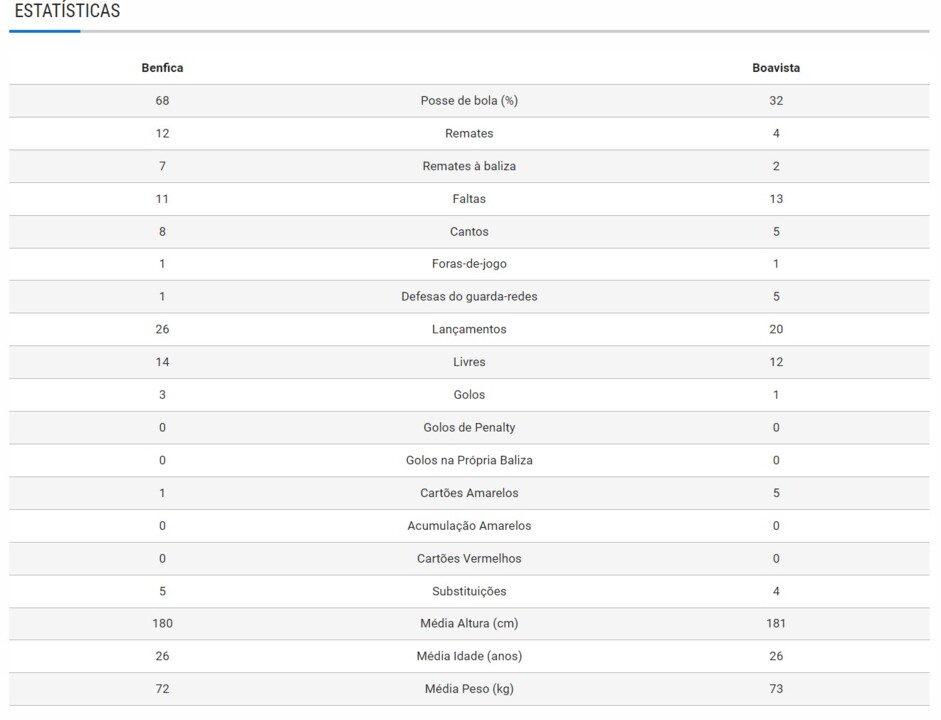 ESTATÍSTICAS

| Benfica | | Boavista |
|---|---|---|
| 68 | Posse de bola (%) | 32 |
| 12 | Remates | 4 |
| 7 | Remates à baliza | 2 |
| 11 | Faltas | 13 |
| 8 | Cantos | 5 |
| 1 | Foras-de-jogo | 1 |
| 1 | Defesas do guarda-redes | 5 |
| 26 | Lançamentos | 20 |
| 14 | Livres | 12 |
| 3 | Golos | 1 |
| 0 | Golos de Penalty | 0 |
| 0 | Golos na Própria Baliza | 0 |
| 1 | Cartões Amarelos | 5 |
| 0 | Acumulação Amarelos | 0 |
| 0 | Cartões Vermelhos | 0 |
| 5 | Substituições | 4 |
| 180 | Média Altura (cm) | 181 |
| 26 | Média Idade (anos) | 26 |
| 72 | Média Peso (kg) | 73 |